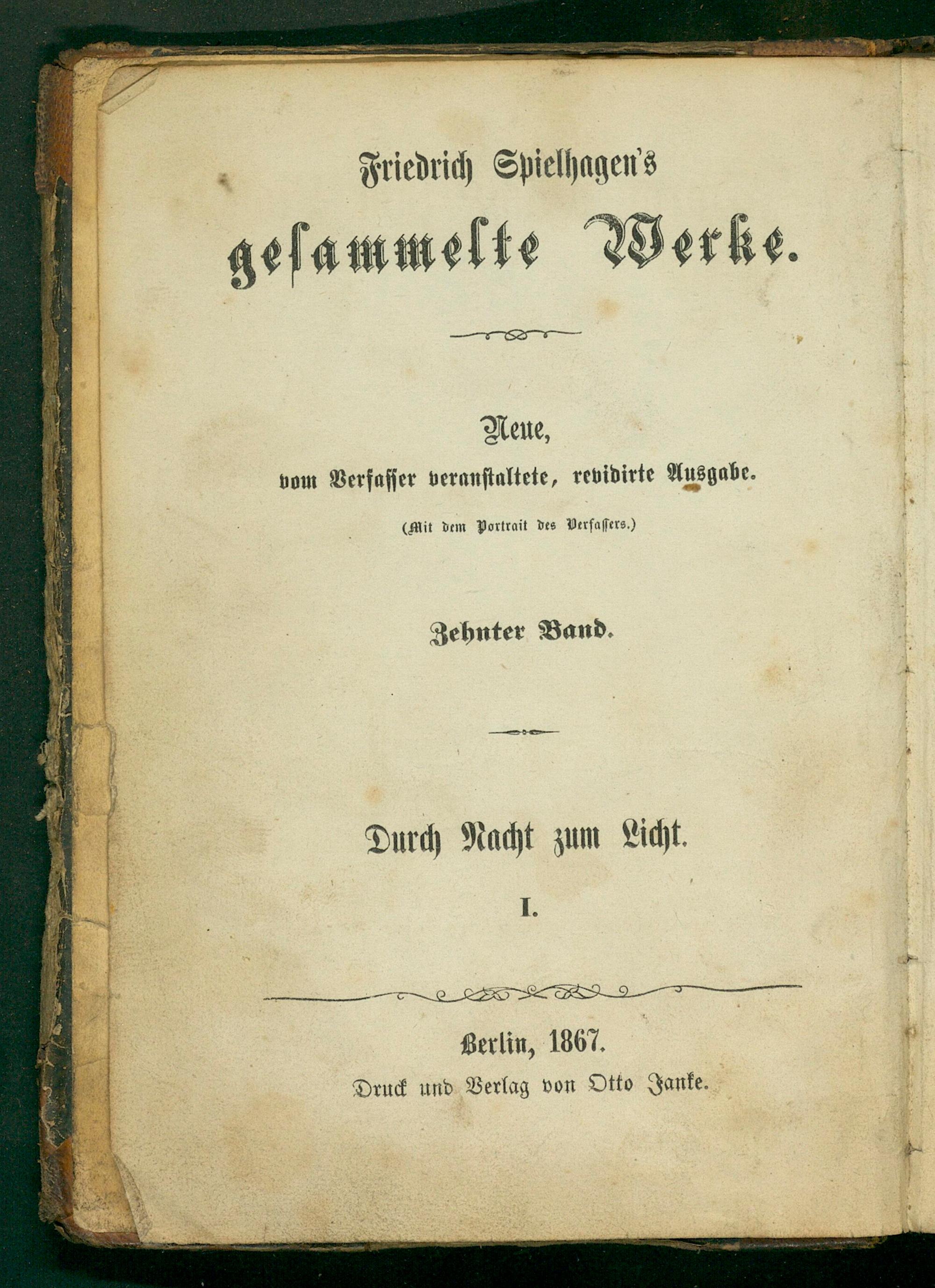 Friedrich Spielhagen's

gesammelte Werke.

Neue,
vom Verfasser veranstaltete, revidirte Ausgabe.
(Mit dem Portrait des Verfassers.)

Zehnter Band.

Durch Nacht zum Licht.

I.

Berlin, 1867.
Druck und Verlag von Otto Janke.